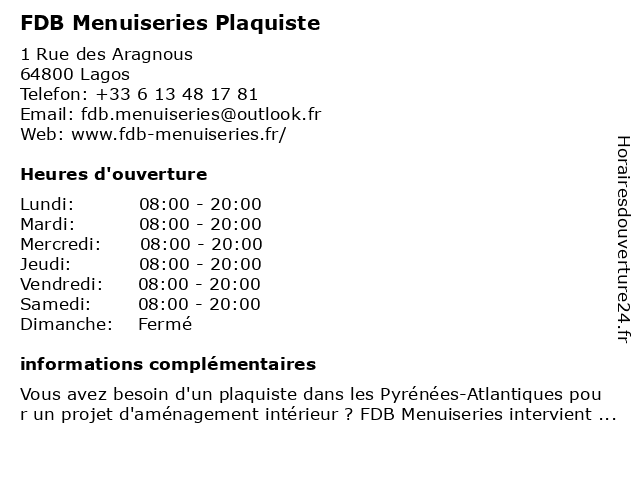 FDB Menuiseries Plaquiste

1 Rue des Aragnous
64800 Lagos
Telefon: +33 6 13 48 17 81
Email: fdb.menuiseries@outlook.fr
Web: www.fdb-menuiseries.fr/

Heures d'ouverture

| | |
|---|---|
| Lundi: | 08:00 - 20:00 |
| Mardi: | 08:00 - 20:00 |
| Mercredi: | 08:00 - 20:00 |
| Jeudi: | 08:00 - 20:00 |
| Vendredi: | 08:00 - 20:00 |
| Samedi: | 08:00 - 20:00 |
| Dimanche: | Fermé |

informations complémentaires

Vous avez besoin d'un plaquiste dans les Pyrénées-Atlantiques pour un projet d'aménagement intérieur ? FDB Menuiseries intervient ...

Horairesdouverture24.fr